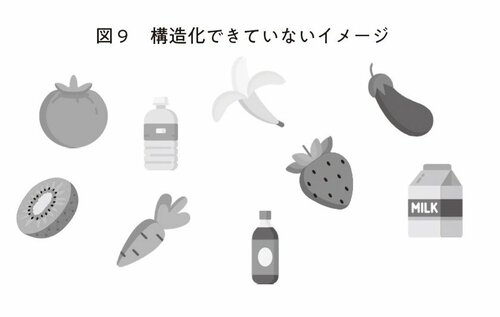 図９　構造化できていないイメージ

MILK